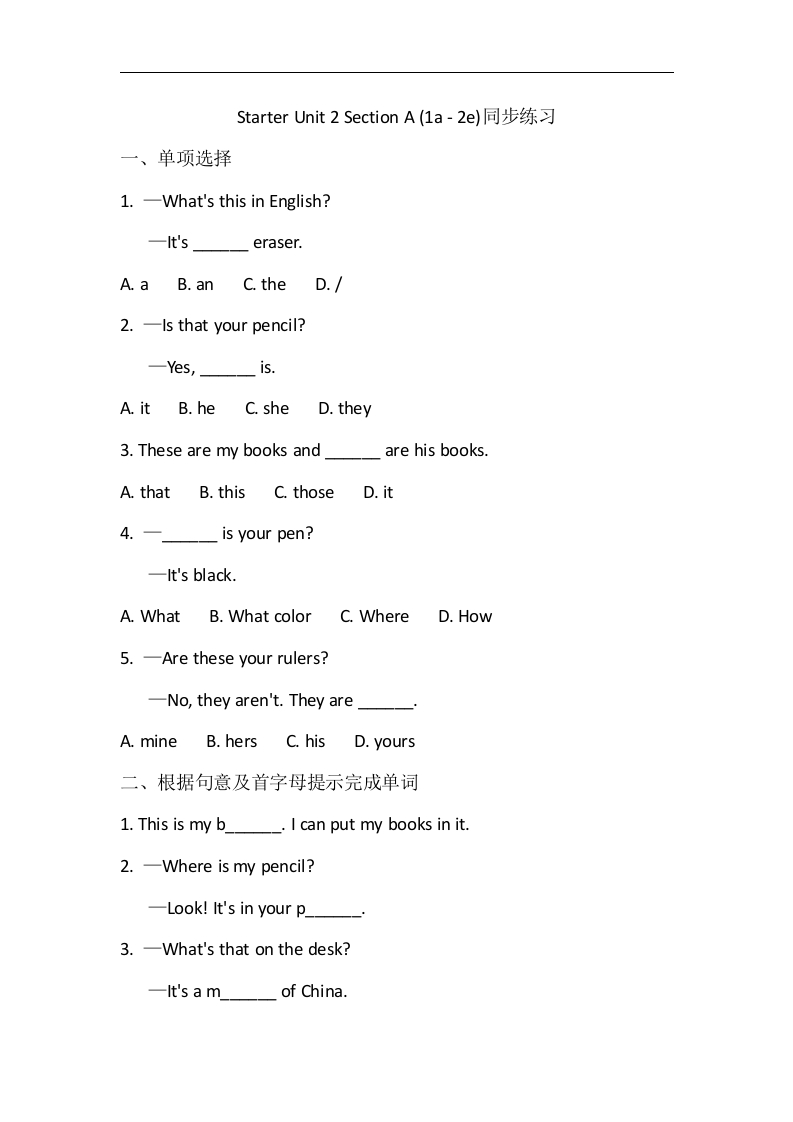 Starter Unit 2 Section A (1a - 2e)同步练习

一、单项选择

1. —What's this in English?

—It's ______ eraser.

A. a B. an C. the D. /

2. —Is that your pencil?

—Yes, ______ is.

A. it B. he C. she D. they

3. These are my books and ______ are his books.

A. that B. this C. those D. it

4. —______ is your pen?

—It's black.

A. What B. What color C. Where D. How

5. —Are these your rulers?

—No, they aren't. They are ______.

A. mine B. hers C. his D. yours

二、根据句意及首字母提示完成单词

1. This is my b______. I can put my books in it.

2. —Where is my pencil?

—Look! It's in your p______.

3. —What's that on the desk?

—It's a m______ of China.